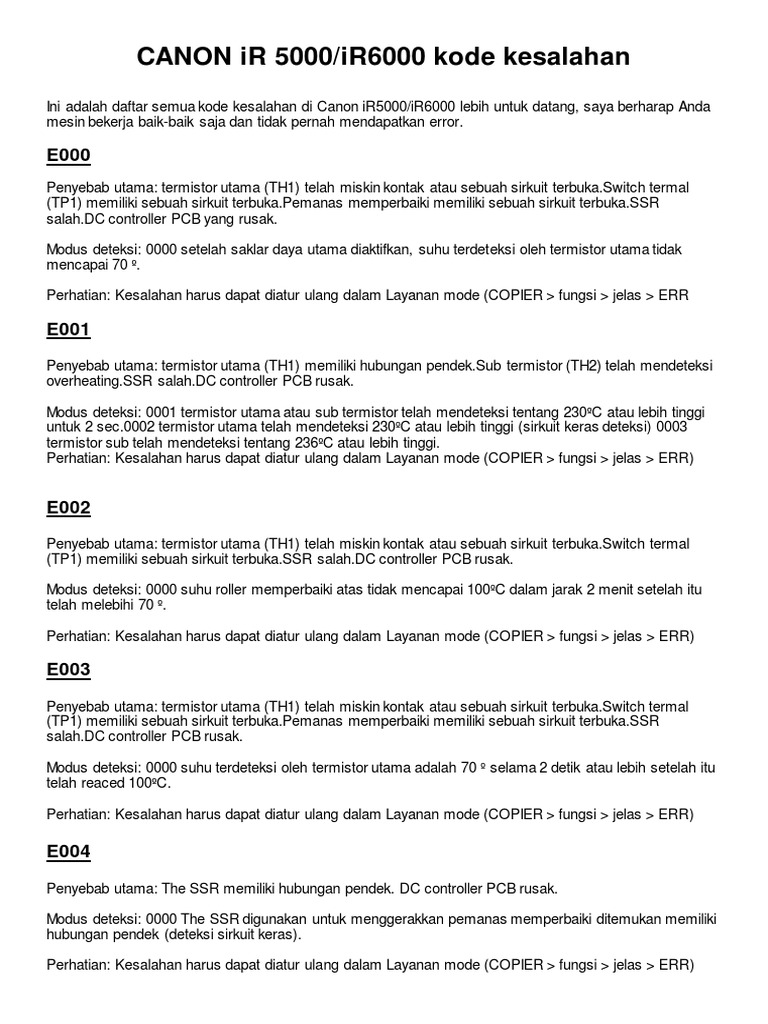 CANON iR 5000/iR6000 kode kesalahan

Ini adalah daftar semua kode kesalahan di Canon iR5000/iR6000 lebih untuk datang, saya berharap Anda mesin bekerja baik-baik saja dan tidak pernah mendapatkan error.

E000

Penyebab utama: termistor utama (TH1) telah miskin kontak atau sebuah sirkuit terbuka.Switch termal (TP1) memiliki sebuah sirkuit terbuka.Pemanas memperbaiki memiliki sebuah sirkuit terbuka.SSR salah.DC controller PCB yang rusak.

Modus deteksi: 0000 setelah saklar daya utama diaktifkan, suhu terdeteksi oleh termistor utama tidak mencapai 70 º.

Perhatian: Kesalahan harus dapat diatur ulang dalam Layanan mode (COPIER > fungsi > jelas > ERR

E001

Penyebab utama: termistor utama (TH1) memiliki hubungan pendek.Sub termistor (TH2) telah mendeteksi overheating.SSR salah.DC controller PCB rusak.

Modus deteksi: 0001 termistor utama atau sub termistor telah mendeteksi tentang 230ºC atau lebih tinggi untuk 2 sec.0002 termistor utama telah mendeteksi 230ºC atau lebih tinggi (sirkuit keras deteksi) 0003 termistor sub telah mendeteksi tentang 236ºC atau lebih tinggi.
Perhatian: Kesalahan harus dapat diatur ulang dalam Layanan mode (COPIER > fungsi > jelas > ERR)

E002

Penyebab utama: termistor utama (TH1) telah miskin kontak atau sebuah sirkuit terbuka.Switch termal (TP1) memiliki sebuah sirkuit terbuka.SSR salah.DC controller PCB rusak.

Modus deteksi: 0000 suhu roller memperbaiki atas tidak mencapai 100ºC dalam jarak 2 menit setelah itu telah melebihi 70 º.

Perhatian: Kesalahan harus dapat diatur ulang dalam Layanan mode (COPIER > fungsi > jelas > ERR)

E003

Penyebab utama: termistor utama (TH1) telah miskin kontak atau sebuah sirkuit terbuka.Switch termal (TP1) memiliki sebuah sirkuit terbuka.Pemanas memperbaiki memiliki sebuah sirkuit terbuka.SSR salah.DC controller PCB rusak.

Modus deteksi: 0000 suhu terdeteksi oleh termistor utama adalah 70 º selama 2 detik atau lebih setelah itu telah reaced 100ºC.

Perhatian: Kesalahan harus dapat diatur ulang dalam Layanan mode (COPIER > fungsi > jelas > ERR)

E004

Penyebab utama: The SSR memiliki hubungan pendek. DC controller PCB rusak.

Modus deteksi: 0000 The SSR digunakan untuk menggerakkan pemanas memperbaiki ditemukan memiliki hubungan pendek (deteksi sirkuit keras).

Perhatian: Kesalahan harus dapat diatur ulang dalam Layanan mode (COPIER > fungsi > jelas > ERR)